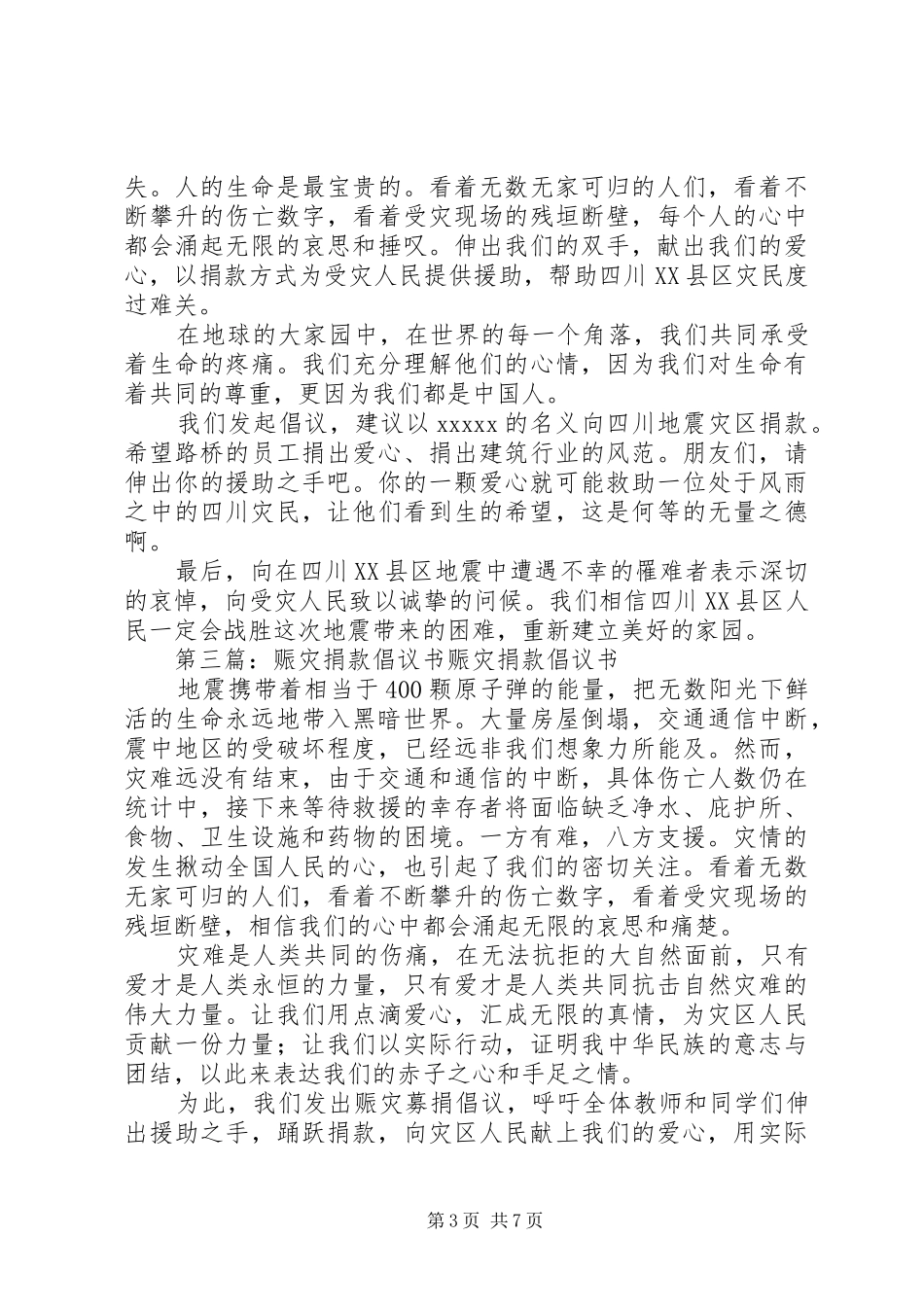 失。人的生命是最宝贵的。看着无数无家可归的人们，看着不断攀升的伤亡数字，看着受灾现场的残垣断壁，每个人的心中都会涌起无限的哀思和捶叹。伸出我们的双手，献出我们的爱心，以捐款方式为受灾人民提供援助，帮助四川XX县区灾民度过难关。

在地球的大家园中，在世界的每一个角落，我们共同承受着生命的疼痛。我们充分理解他们的心情，因为我们对生命有着共同的尊重，更因为我们都是中国人。

我们发起倡议，建议以xxxxx的名义向四川地震灾区捐款。希望路桥的员工捐出爱心、捐出建筑行业的风范。朋友们，请伸出你的援助之手吧。你的一颗爱心就可能救助一位处于风雨之中的四川灾民，让他们看到生的希望，这是何等的无量之德啊。

最后，向在四川XX县区地震中遭遇不幸的罹难者表示深切的哀悼，向受灾人民致以诚挚的问候。我们相信四川XX县区人民一定会战胜这次地震带来的困难，重新建立美好的家园。

第三篇：赈灾捐款倡议书赈灾捐款倡议书

地震携带着相当于400颗原子弹的能量，把无数阳光下鲜活的生命永远地带入黑暗世界。大量房屋倒塌，交通通信中断，震中地区的受破坏程度，已经远非我们想象力所能及。然而，灾难远没有结束，由于交通和通信的中断，具体伤亡人数仍在统计中，接下来等待救援的幸存者将面临缺乏净水、庇护所、食物、卫生设施和药物的困境。一方有难，八方支援。灾情的发生揪动全国人民的心，也引起了我们的密切关注。看着无数无家可归的人们，看着不断攀升的伤亡数字，看着受灾现场的残垣断壁，相信我们的心中都会涌起无限的哀思和痛楚。

灾难是人类共同的伤痛，在无法抗拒的大自然面前，只有爱才是人类永恒的力量，只有爱才是人类共同抗击自然灾难的伟大力量。让我们用点滴爱心，汇成无限的真情，为灾区人民贡献一份力量；让我们以实际行动，证明我中华民族的意志与团结，以此来表达我们的赤子之心和手足之情。

为此，我们发出赈灾募捐倡议，呼吁全体教师和同学们伸出援助之手，踊跃捐款，向灾区人民献上我们的爱心，用实际

第3页 共7页